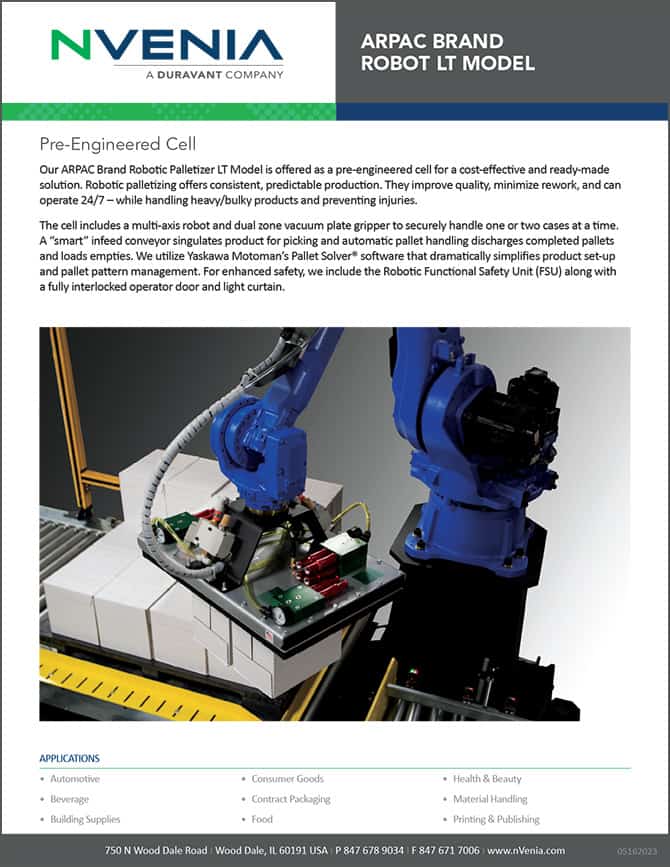 NVENIA
A DURAVANT COMPANY

ARPAC BRAND ROBOT LT MODEL

Pre-Engineered Cell

Our ARPAC Brand Robotic Palletizer LT Model is offered as a pre-engineered cell for a cost-effective and ready-made solution. Robotic palletizing offers consistent, predictable production. They improve quality, minimize rework, and can operate 24/7 – while handling heavy/bulky products and preventing injuries.

The cell includes a multi-axis robot and dual zone vacuum plate gripper to securely handle one or two cases at a time. A "smart" infeed conveyor singulates product for picking and automatic pallet handling discharges completed pallets and loads empties. We utilize Yaskawa Motoman's Pallet Solver® software that dramatically simplifies product set-up and pallet pattern management. For enhanced safety, we include the Robotic Functional Safety Unit (FSU) along with a fully interlocked operator door and light curtain.

APPLICATIONS

• Automotive
• Beverage
• Building Supplies

• Consumer Goods
• Contract Packaging
• Food

• Health & Beauty
• Material Handling
• Printing & Publishing

750 N Wood Dale Road | Wood Dale, IL 60191 USA | P 847 678 9034 | F 847 671 7006 | www.nVenia.com

05162023